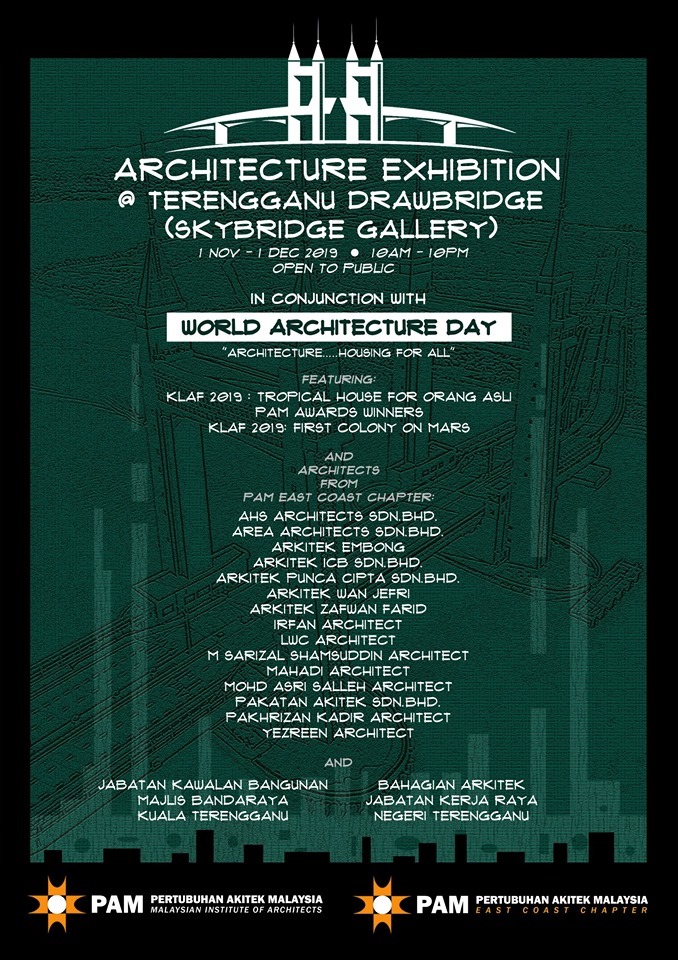 ARCHITECTURE EXHIBITION
@ TERENGGANU DRAWBRIDGE
(SKYBRIDGE GALLERY)

1 NOV - 1 DEC 2019 • 10AM - 10PM
OPEN TO PUBLIC

IN CONJUNCTION WITH

WORLD ARCHITECTURE DAY

"ARCHITECTURE.....HOUSING FOR ALL"

FEATURING:
KLAF 2019 : TROPICAL HOUSE FOR ORANG ASLI
PAM AWARDS WINNERS
KLAF 2019: FIRST COLONY ON MARS

AND
ARCHITECTS
FROM
PAM EAST COAST CHAPTER:
AHS ARCHITECTS SDN.BHD.
AREA ARCHITECTS SDN.BHD.
ARKITEK EMBONG
ARKITEK ICB SDN.BHD.
ARKITEK PUNCA CIPTA SDN.BHD.
ARKITEK WAN JEFRI
ARKITEK ZAFWAN FARID
IRFAN ARCHITECT
LWC ARCHITECT
M SARIZAL SHAMSUDDIN ARCHITECT
MAHADI ARCHITECT
MOHD ASRI SALLEH ARCHITECT
PAKATAN AKITEK SDN.BHD.
PAKHRIZAN KADIR ARCHITECT
YEZREEN ARCHITECT

AND

JABATAN KAWALAN BANGUNAN
MAJLIS BANDARAYA
KUALA TERENGGANU

BAHAGIAN ARKITEK
JABATAN KERJA RAYA
NEGERI TERENGGANU

PAM PERTUBUHAN AKITEK MALAYSIA
MALAYSIAN INSTITUTE OF ARCHITECTS

PAM PERTUBUHAN AKITEK MALAYSIA
EAST COAST CHAPTER